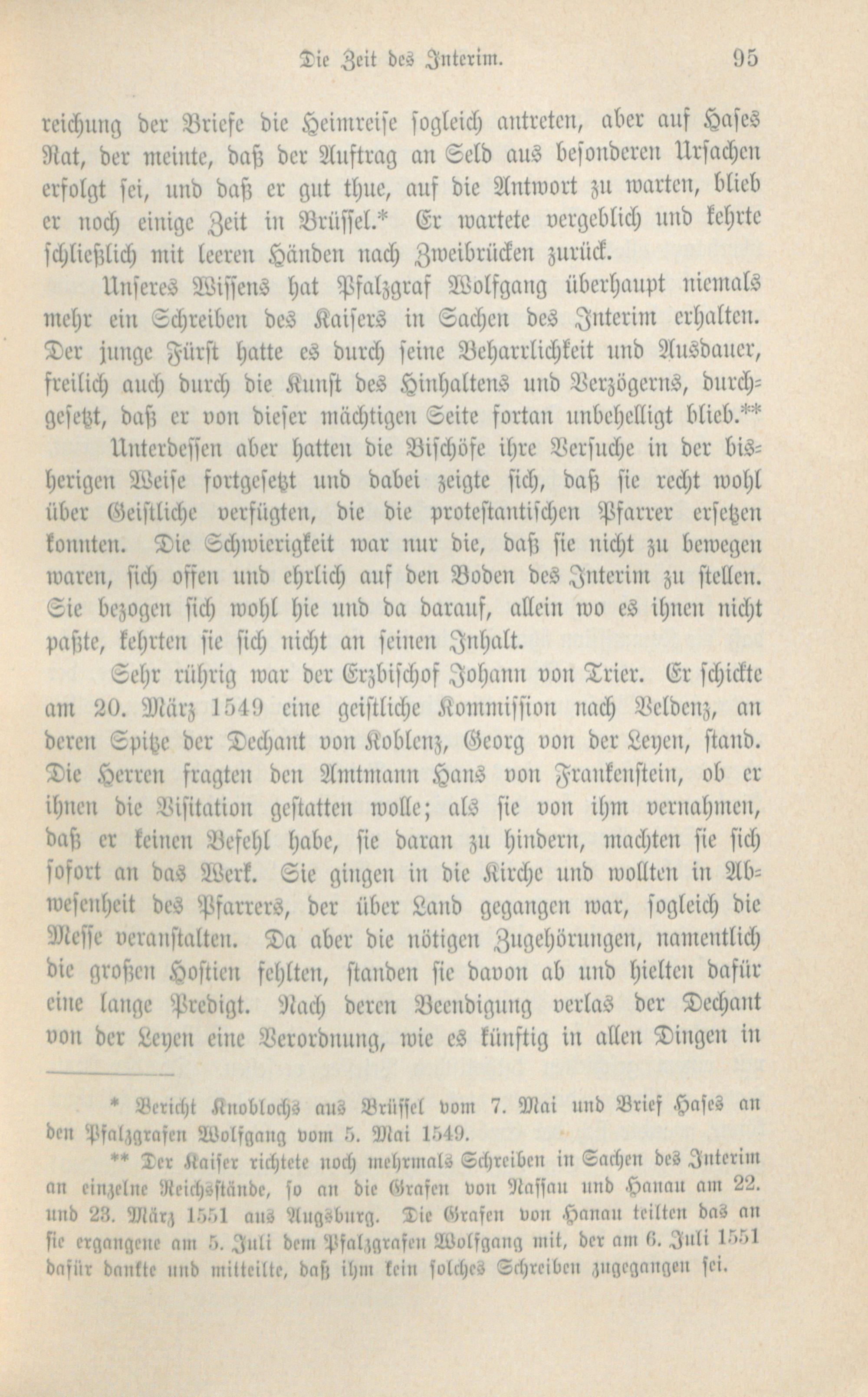 Die Zeit des Interim. 95

reichung der Briefe die Heimreise sogleich antreten, aber auf Hases Rat, der meinte, daß der Auftrag an Seld aus besonderen Ursachen erfolgt sei, und daß er gut thue, auf die Antwort zu warten, blieb er noch einige Zeit in Brüssel.* Er wartete vergeblich und kehrte schließlich mit leeren Händen nach Zweibrücken zurück.

Unseres Wissens hat Pfalzgraf Wolfgang überhaupt niemals mehr ein Schreiben des Kaisers in Sachen des Interim erhalten. Der junge Fürst hatte es durch seine Beharrlichkeit und Ausdauer, freilich auch durch die Kunst des Hinhaltens und Verzögerns, durchgesetzt, daß er von dieser mächtigen Seite fortan unbehelligt blieb.**

Unterdessen aber hatten die Bischöfe ihre Versuche in der bisherigen Weise fortgesetzt und dabei zeigte sich, daß sie recht wohl über Geistliche verfügten, die die protestantischen Pfarrer ersetzen konnten. Die Schwierigkeit war nur die, daß sie nicht zu bewegen waren, sich offen und ehrlich auf den Boden des Interim zu stellen. Sie bezogen sich wohl hie und da darauf, allein wo es ihnen nicht paßte, kehrten sie sich nicht an seinen Inhalt.

Sehr rührig war der Erzbischof Johann von Trier. Er schickte am 20. März 1549 eine geistliche Kommission nach Veldenz, an deren Spitze der Dechant von Koblenz, Georg von der Leyen, stand. Die Herren fragten den Amtmann Hans von Frankenstein, ob er ihnen die Visitation gestatten wolle; als sie von ihm vernahmen, daß er keinen Befehl habe, sie daran zu hindern, machten sie sich sofort an das Werk. Sie gingen in die Kirche und wollten in Abwesenheit des Pfarrers, der über Land gegangen war, sogleich die Messe veranstalten. Da aber die nötigen Zugehörungen, namentlich die großen Hostien fehlten, standen sie davon ab und hielten dafür eine lange Predigt. Nach deren Beendigung verlas der Dechant von der Leyen eine Verordnung, wie es künftig in allen Dingen in

* Bericht Knoblochs aus Brüssel vom 7. Mai und Brief Hases an den Pfalzgrafen Wolfgang vom 5. Mai 1549.

** Der Kaiser richtete noch mehrmals Schreiben in Sachen des Interim an einzelne Reichsstände, so an die Grafen von Nassau und Hanau am 22. und 23. März 1551 aus Augsburg. Die Grafen von Hanau teilten das an sie ergangene am 5. Juli dem Pfalzgrafen Wolfgang mit, der am 6. Juli 1551 dafür dankte und mitteilte, daß ihm kein solches Schreiben zugegangen sei.